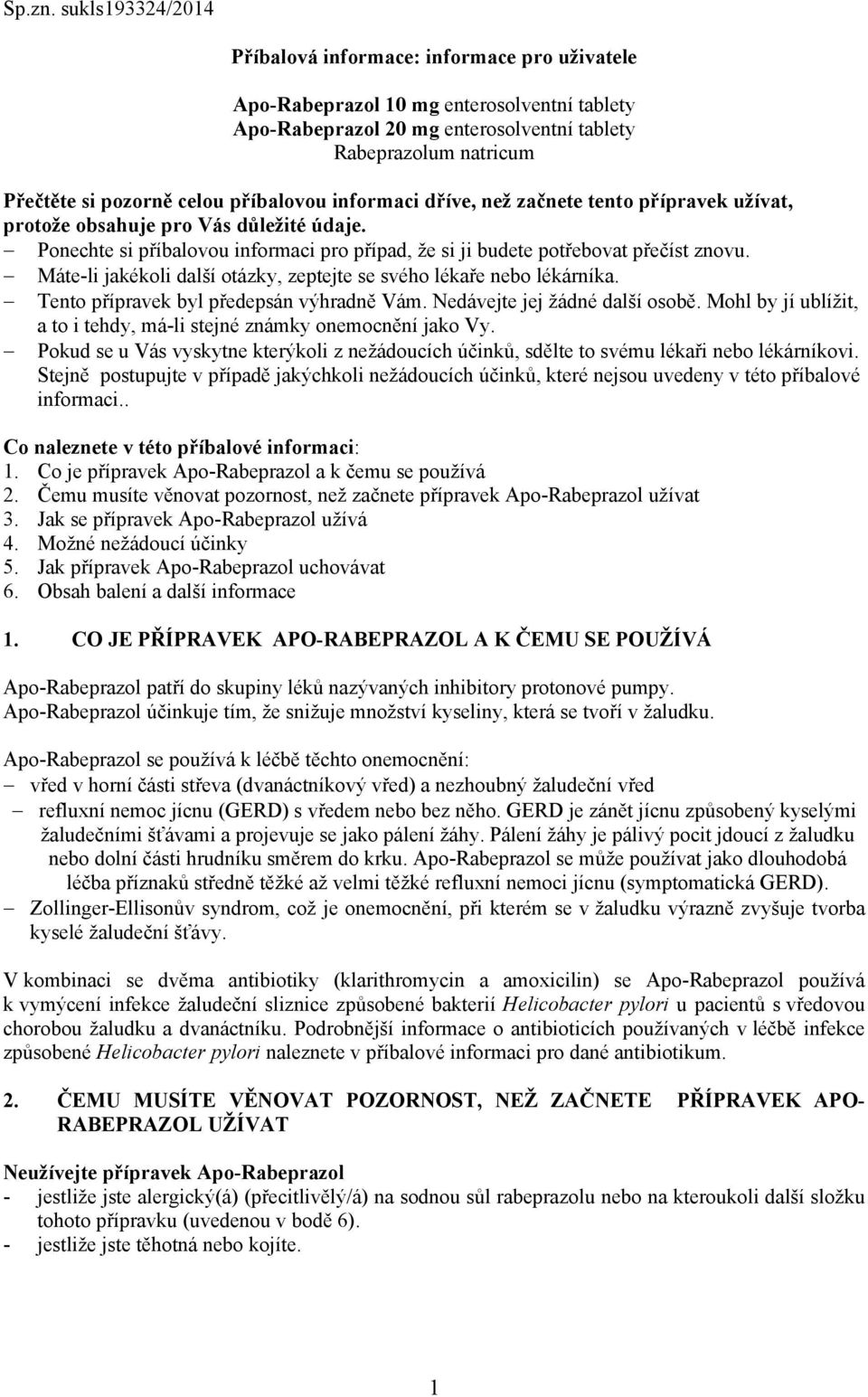 Sp.zn. sukls193324/2014

Příbalová informace: informace pro uživatele

Apo-Rabeprazol 10 mg enterosolventní tablety
Apo-Rabeprazol 20 mg enterosolventní tablety
Rabeprazolum natricum

Přečtěte si pozorně celou příbalovou informaci dříve, než začnete tento přípravek užívat, protože obsahuje pro Vás důležité údaje.
– Ponechte si příbalovou informaci pro případ, že si ji budete potřebovat přečíst znovu.
– Máte-li jakékoli další otázky, zeptejte se svého lékaře nebo lékárníka.
– Tento přípravek byl předepsán výhradně Vám. Nedávejte jej žádné další osobě. Mohl by jí ublížit, a to i tehdy, má-li stejné známky onemocnění jako Vy.
– Pokud se u Vás vyskytne kterýkoli z nežádoucích účinků, sdělte to svému lékaři nebo lékárníkovi. Stejně postupujte v případě jakýchkoli nežádoucích účinků, které nejsou uvedeny v této příbalové informaci..

Co naleznete v této příbalové informaci:
1. Co je přípravek Apo-Rabeprazol a k čemu se používá
2. Čemu musíte věnovat pozornost, než začnete přípravek Apo-Rabeprazol užívat
3. Jak se přípravek Apo-Rabeprazol užívá
4. Možné nežádoucí účinky
5. Jak přípravek Apo-Rabeprazol uchovávat
6. Obsah balení a další informace

1. CO JE PŘÍPRAVEK APO-RABEPRAZOL A K ČEMU SE POUŽÍVÁ

Apo-Rabeprazol patří do skupiny léků nazývaných inhibitory protonové pumpy.
Apo-Rabeprazol účinkuje tím, že snižuje množství kyseliny, která se tvoří v žaludku.

Apo-Rabeprazol se používá k léčbě těchto onemocnění:
– vřed v horní části střeva (dvanáctníkový vřed) a nezhoubný žaludeční vřed
– refluxní nemoc jícnu (GERD) s vředem nebo bez něho. GERD je zánět jícnu způsobený kyselými žaludečními šťávami a projevuje se jako pálení žáhy. Pálení žáhy je pálivý pocit jdoucí z žaludku nebo dolní části hrudníku směrem do krku. Apo-Rabeprazol se může používat jako dlouhodobá léčba příznaků středně těžké až velmi těžké refluxní nemoci jícnu (symptomatická GERD).
– Zollinger-Ellisonův syndrom, což je onemocnění, při kterém se v žaludku výrazně zvyšuje tvorba kyselé žaludeční šťávy.

V kombinaci se dvěma antibiotiky (klarithromycin a amoxicilin) se Apo-Rabeprazol používá k vymýcení infekce žaludeční sliznice způsobené bakterií Helicobacter pylori u pacientů s vředovou chorobou žaludku a dvanáctníku. Podrobnější informace o antibioticích používaných v léčbě infekce způsobené Helicobacter pylori naleznete v příbalové informaci pro dané antibiotikum.

2. ČEMU MUSÍTE VĚNOVAT POZORNOST, NEŽ ZAČNETE PŘÍPRAVEK APO-RABEPRAZOL UŽÍVAT

Neužívejte přípravek Apo-Rabeprazol
- jestliže jste alergický(á) (přecitlivělý/á) na sodnou sůl rabeprazolu nebo na kteroukoli další složku tohoto přípravku (uvedenou v bodě 6).
- jestliže jste těhotná nebo kojíte.

1